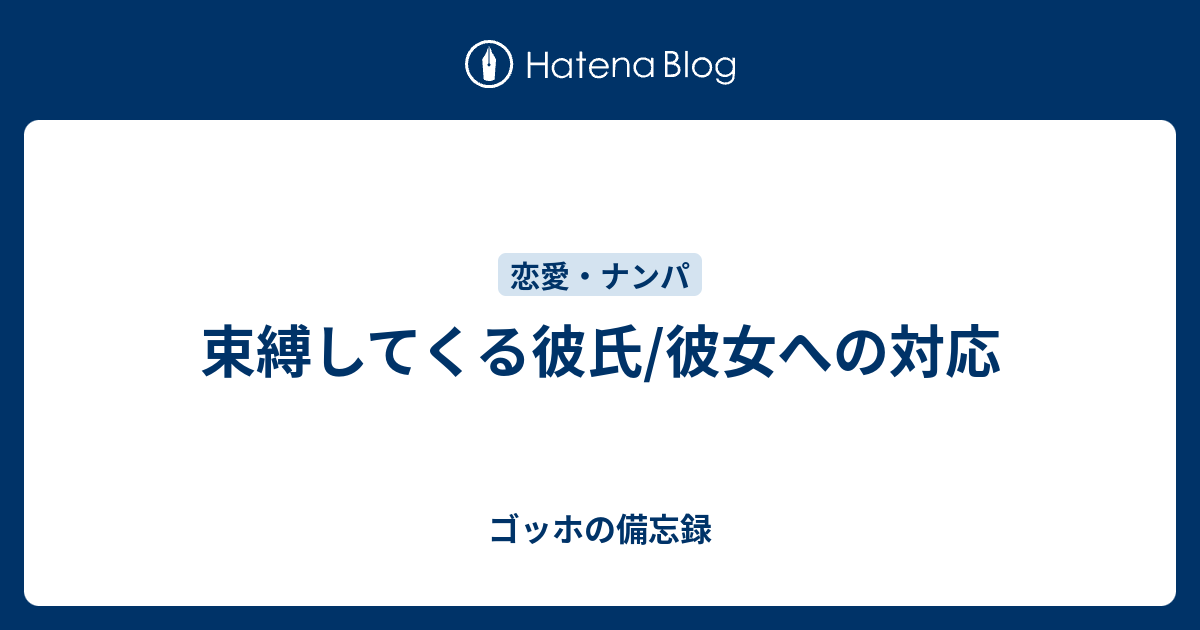 Hatena Blog

恋愛・ナンパ

束縛してくる彼氏/彼女への対応

ゴッホの備忘録